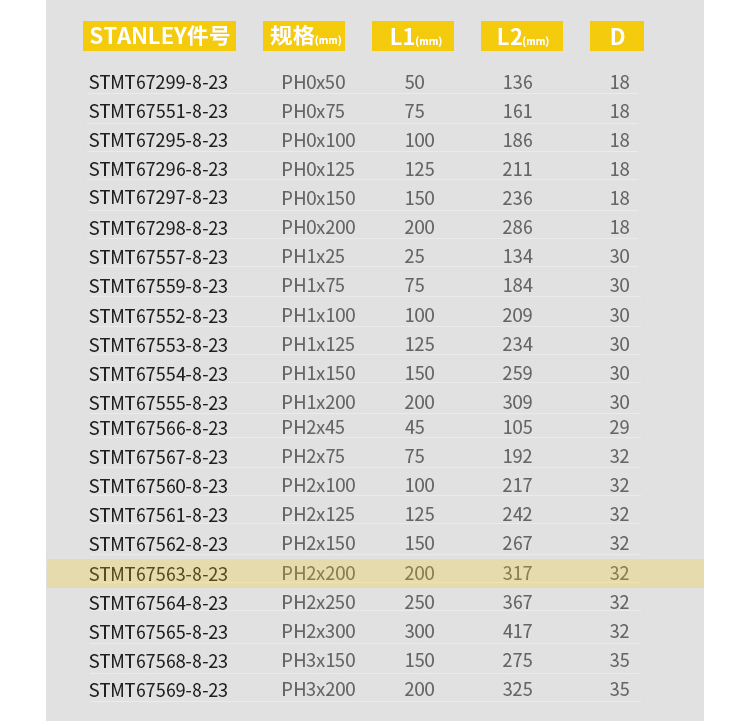 | STANLEY件号 | 规格(mm) | L1(mm) | L2(mm) | D |
|---|---|---|---|---|
| STMT67299-8-23 | PH0x50 | 50 | 136 | 18 |
| STMT67551-8-23 | PH0x75 | 75 | 161 | 18 |
| STMT67295-8-23 | PH0x100 | 100 | 186 | 18 |
| STMT67296-8-23 | PH0x125 | 125 | 211 | 18 |
| STMT67297-8-23 | PH0x150 | 150 | 236 | 18 |
| STMT67298-8-23 | PH0x200 | 200 | 286 | 18 |
| STMT67557-8-23 | PH1x25 | 25 | 134 | 30 |
| STMT67559-8-23 | PH1x75 | 75 | 184 | 30 |
| STMT67552-8-23 | PH1x100 | 100 | 209 | 30 |
| STMT67553-8-23 | PH1x125 | 125 | 234 | 30 |
| STMT67554-8-23 | PH1x150 | 150 | 259 | 30 |
| STMT67555-8-23 | PH1x200 | 200 | 309 | 30 |
| STMT67566-8-23 | PH2x45 | 45 | 105 | 29 |
| STMT67567-8-23 | PH2x75 | 75 | 192 | 32 |
| STMT67560-8-23 | PH2x100 | 100 | 217 | 32 |
| STMT67561-8-23 | PH2x125 | 125 | 242 | 32 |
| STMT67562-8-23 | PH2x150 | 150 | 267 | 32 |
| STMT67563-8-23 | PH2x200 | 200 | 317 | 32 |
| STMT67564-8-23 | PH2x250 | 250 | 367 | 32 |
| STMT67565-8-23 | PH2x300 | 300 | 417 | 32 |
| STMT67568-8-23 | PH3x150 | 150 | 275 | 35 |
| STMT67569-8-23 | PH3x200 | 200 | 325 | 35 |